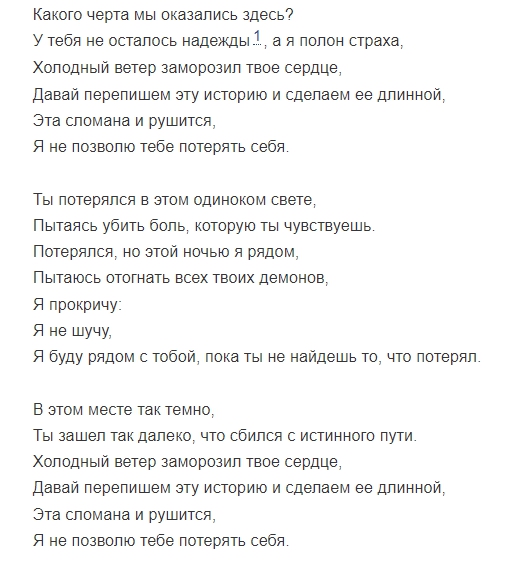 Какого черта мы оказались здесь?
У тебя не осталось надежды$^1$, а я полон страха,
Холодный ветер заморозил твое сердце,
Давай перепишем эту историю и сделаем ее длинной,
Эта сломана и рушится,
Я не позволю тебе потерять себя.

Ты потерялся в этом одиноком свете,
Пытаясь убить боль, которую ты чувствуешь.
Потерялся, но этой ночью я рядом,
Пытаюсь отогнать всех твоих демонов,
Я прокричу:
Я не шучу,
Я буду рядом с тобой, пока ты не найдешь то, что потерял.

В этом месте так темно,
Ты зашел так далеко, что сбился с истинного пути.
Холодный ветер заморозил твое сердце,
Давай перепишем эту историю и сделаем ее длинной,
Эта сломана и рушится,
Я не позволю тебе потерять себя.